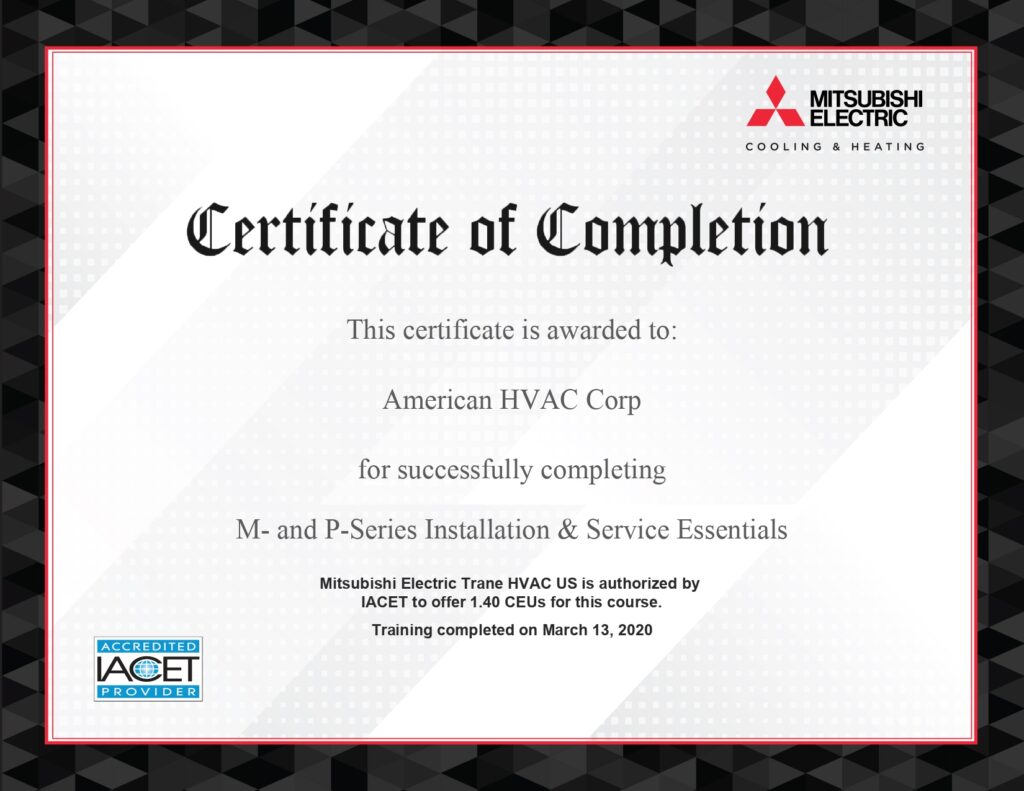 MITSUBISHI ELECTRIC
COOLING & HEATING

Certificate of Completion

This certificate is awarded to:

American HVAC Corp

for successfully completing

M- and P-Series Installation & Service Essentials

Mitsubishi Electric Trane HVAC US is authorized by IACET to offer 1.40 CEUs for this course.

Training completed on March 13, 2020

ACCREDITED
IACET
PROVIDER